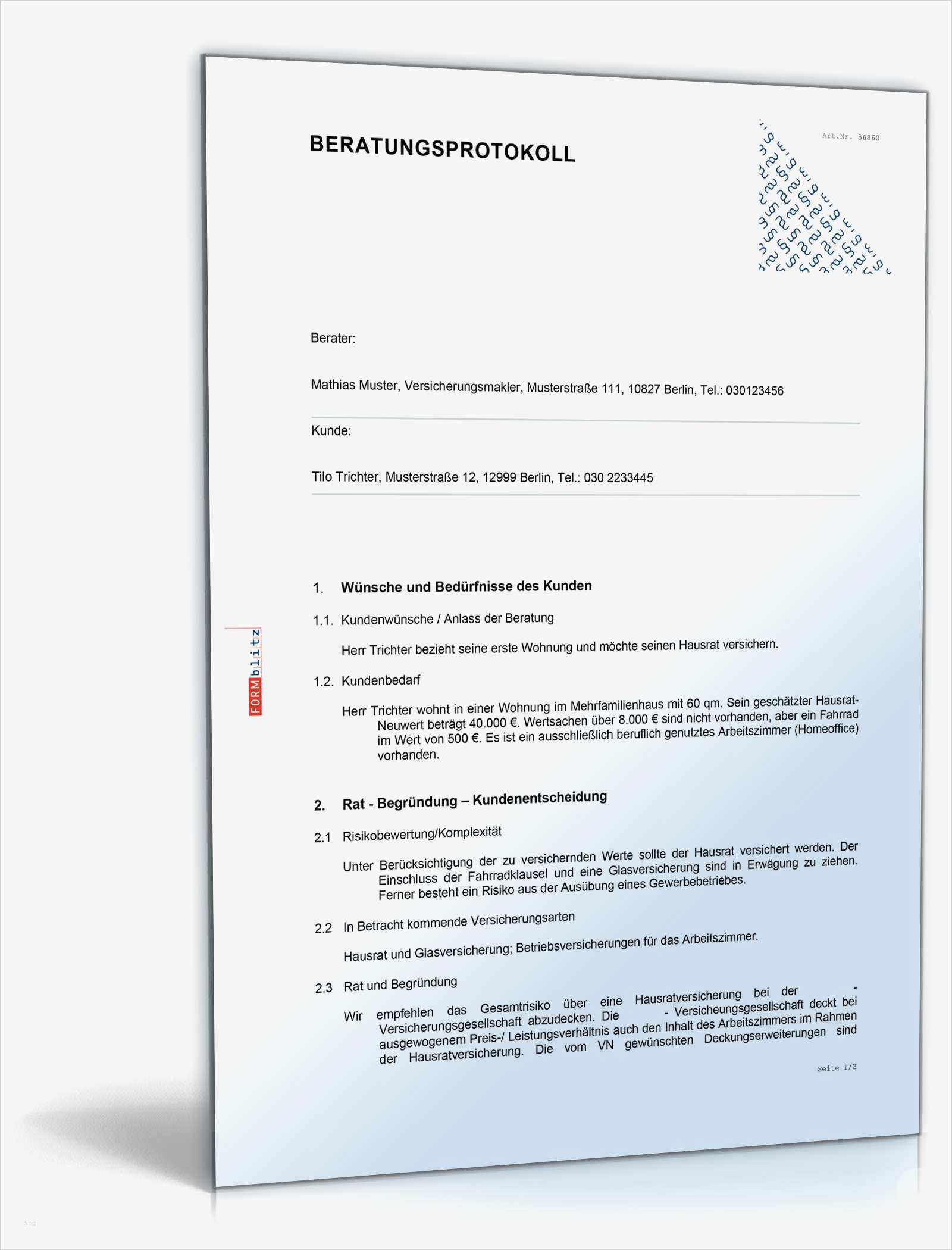 BERATUNGSPROTOKOLL

Art.Nr. 56860

Berater:

Mathias Muster, Versicherungsmakler, Musterstraße 111, 10827 Berlin, Tel.: 030123456

Kunde:

Tilo Trichter, Musterstraße 12, 12999 Berlin, Tel.: 030 2233445

FORMblitz

1. Wünsche und Bedürfnisse des Kunden

1.1. Kundenwünsche / Anlass der Beratung

Herr Trichter bezieht seine erste Wohnung und möchte seinen Hausrat versichern.

1.2. Kundenbedarf

Herr Trichter wohnt in einer Wohnung im Mehrfamilienhaus mit 60 qm. Sein geschätzter Hausrat-Neuwert beträgt 40.000 €. Wertsachen über 8.000 € sind nicht vorhanden, aber ein Fahrrad im Wert von 500 €. Es ist ein ausschließlich beruflich genutztes Arbeitszimmer (Homeoffice) vorhanden.

2. Rat - Begründung – Kundenentscheidung

2.1 Risikobewertung/Komplexität

Unter Berücksichtigung der zu versichernden Werte sollte der Hausrat versichert werden. Der Einschluss der Fahrradklausel und eine Glasversicherung sind in Erwägung zu ziehen. Ferner besteht ein Risiko aus der Ausübung eines Gewerbebetriebes.

2.2 In Betracht kommende Versicherungsarten

Hausrat und Glasversicherung; Betriebsversicherungen für das Arbeitszimmer.

2.3 Rat und Begründung

Wir empfehlen das Gesamtrisiko über eine Hausratversicherung bei der - Versicherungsgesellschaft abzudecken. Die - Versicheungsgesellschaft deckt bei ausgewogenem Preis-/ Leistungsverhältnis auch den Inhalt des Arbeitszimmers im Rahmen der Hausratversicherung. Die vom VN gewünschten Deckungserweiterungen sind

Seite 1/2